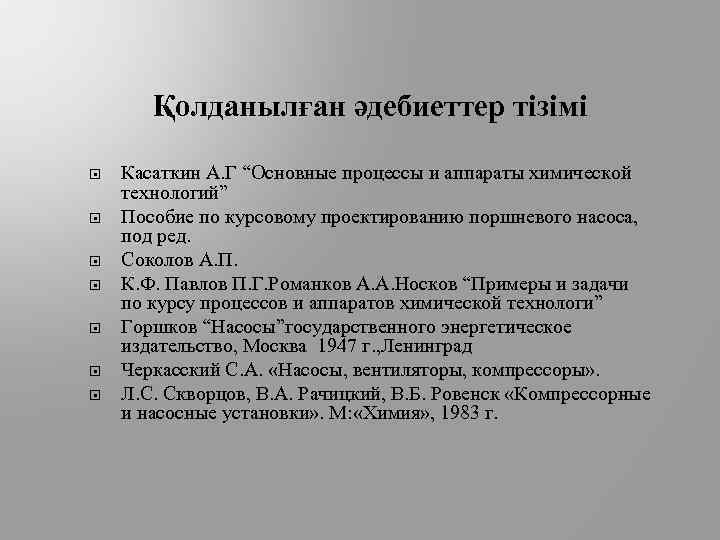 Қолданылған әдебиеттер тізімі

Касаткин А.Г “Основные процессы и аппараты химической технологий”

Пособие по курсовому проектированию поршневого насоса, под ред.

Соколов А.П.

К.Ф. Павлов П.Г.Романков А.А.Носков “Примеры и задачи по курсу процессов и аппаратов химической технологи”

Горшков “Насосы”государственного энергетическое издательство, Москва 1947 г.,Ленинград

Черкасский С.А. «Насосы, вентиляторы, компрессоры».

Л.С. Скворцов, В.А. Рачицкий, В.Б. Ровенск «Компрессорные и насосные установки». М:«Химия», 1983 г.